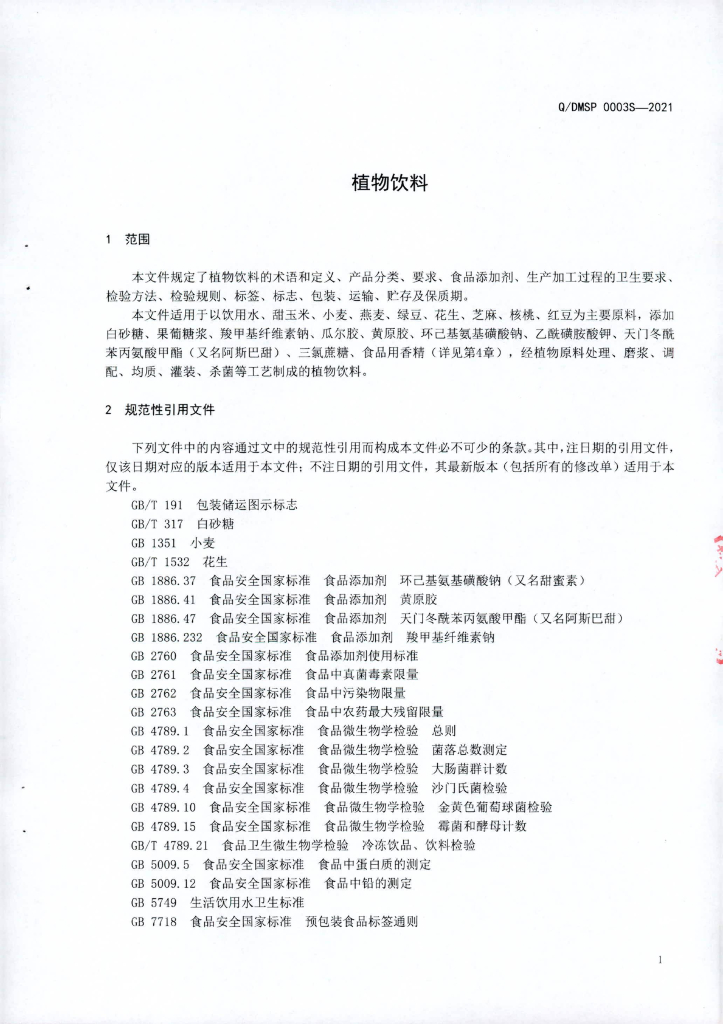 Q/DMSP 0003S—2021

植物饮料

1 范围

本文件规定了植物饮料的术语和定义、产品分类、要求、食品添加剂、生产加工过程的卫生要求、检验方法、检验规则、标签、标志、包装、运输、贮存及保质期。

本文件适用于以饮用水、甜玉米、小麦、燕麦、绿豆、花生、芝麻、核桃、红豆为主要原料，添加白砂糖、果葡糖浆、羧甲基纤维素钠、瓜尔胶、黄原胶、环己基氨基磺酸钠、乙酰磺胺酸钾、天门冬酰苯丙氨酸甲酯（又名阿斯巴甜）、三氯蔗糖、食品用香精（详见第4章），经植物原料处理、磨浆、调配、均质、灌装、杀菌等工艺制成的植物饮料。

2 规范性引用文件

下列文件中的内容通过文中的规范性引用而构成本文件必不可少的条款。其中，注日期的引用文件，仅该日期对应的版本适用于本文件；不注日期的引用文件，其最新版本（包括所有的修改单）适用于本文件。

GB/T 191 包装储运图示标志
GB/T 317 白砂糖
GB 1351 小麦
GB/T 1532 花生
GB 1886.37 食品安全国家标准 食品添加剂 环己基氨基磺酸钠（又名甜蜜素）
GB 1886.41 食品安全国家标准 食品添加剂 黄原胶
GB 1886.47 食品安全国家标准 食品添加剂 天门冬酰苯丙氨酸甲酯（又名阿斯巴甜）
GB 1886.232 食品安全国家标准 食品添加剂 羧甲基纤维素钠
GB 2760 食品安全国家标准 食品添加剂使用标准
GB 2761 食品安全国家标准 食品中真菌毒素限量
GB 2762 食品安全国家标准 食品中污染物限量
GB 2763 食品安全国家标准 食品中农药最大残留限量
GB 4789.1 食品安全国家标准 食品微生物学检验 总则
GB 4789.2 食品安全国家标准 食品微生物学检验 菌落总数测定
GB 4789.3 食品安全国家标准 食品微生物学检验 大肠菌群计数
GB 4789.4 食品安全国家标准 食品微生物学检验 沙门氏菌检验
GB 4789.10 食品安全国家标准 食品微生物学检验 金黄色葡萄球菌检验
GB 4789.15 食品安全国家标准 食品微生物学检验 霉菌和酵母计数
GB/T 4789.21 食品卫生微生物学检验 冷冻饮品、饮料检验
GB 5009.5 食品安全国家标准 食品中蛋白质的测定
GB 5009.12 食品安全国家标准 食品中铅的测定
GB 5749 生活饮用水卫生标准
GB 7718 食品安全国家标准 预包装食品标签通则

1